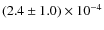 $(2.4 \pm 1.0) \times 10^{-4}$